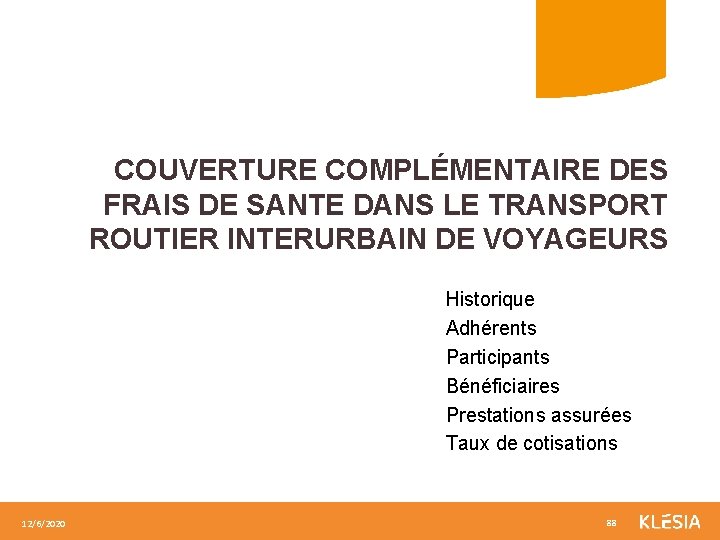 COUVERTURE COMPLÉMENTAIRE DES FRAIS DE SANTE DANS LE TRANSPORT ROUTIER INTERURBAIN DE VOYAGEURS

Historique
Adhérents
Participants
Bénéficiaires
Prestations assurées
Taux de cotisations

12/6/2020

88

KLESIA